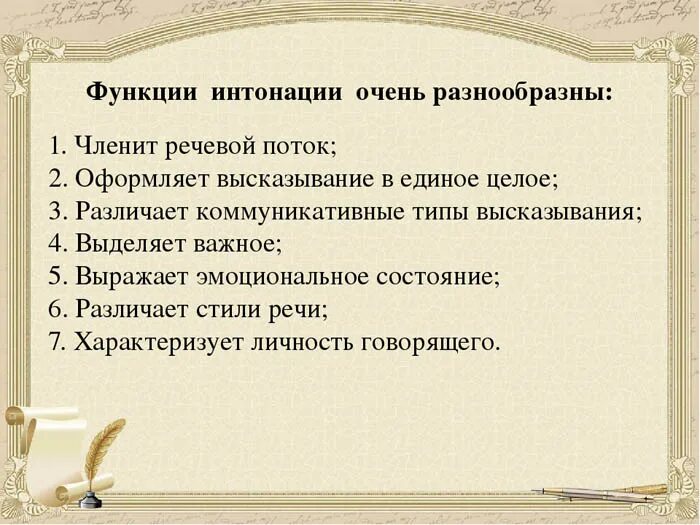 Функции интонации очень разнообразны:

1. Членит речевой поток;
2. Оформляет высказывание в единое целое;
3. Различает коммуникативные типы высказывания;
4. Выделяет важное;
5. Выражает эмоциональное состояние;
6. Различает стили речи;
7. Характеризует личность говорящего.